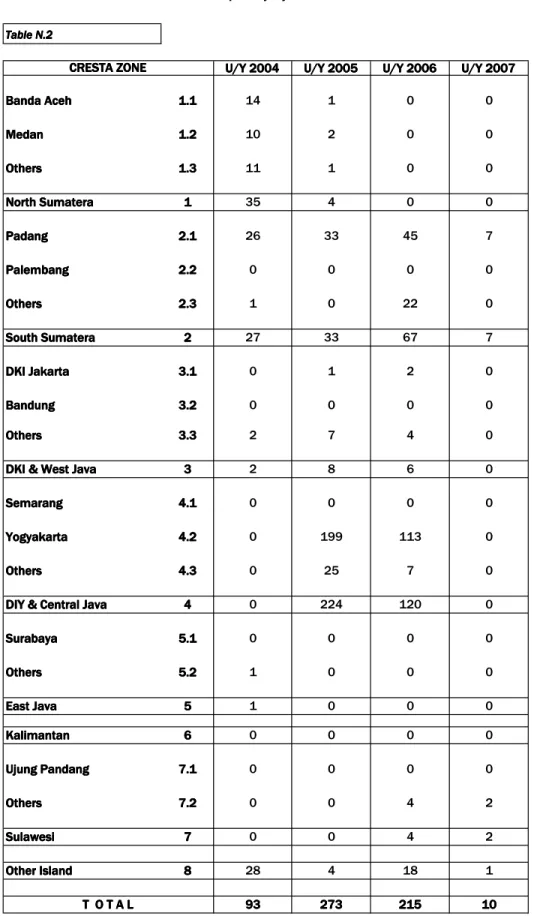 Table N.2

| CRESTA ZONE | | U/Y 2004 | U/Y 2005 | U/Y 2006 | U/Y 2007 |
|---|---|---|---|---|---|
| Banda Aceh | 1.1 | 14 | 1 | 0 | 0 |
| Medan | 1.2 | 10 | 2 | 0 | 0 |
| Others | 1.3 | 11 | 1 | 0 | 0 |
| North Sumatera | 1 | 35 | 4 | 0 | 0 |
| Padang | 2.1 | 26 | 33 | 45 | 7 |
| Palembang | 2.2 | 0 | 0 | 0 | 0 |
| Others | 2.3 | 1 | 0 | 22 | 0 |
| South Sumatera | 2 | 27 | 33 | 67 | 7 |
| DKI Jakarta | 3.1 | 0 | 1 | 2 | 0 |
| Bandung | 3.2 | 0 | 0 | 0 | 0 |
| Others | 3.3 | 2 | 7 | 4 | 0 |
| DKI & West Java | 3 | 2 | 8 | 6 | 0 |
| Semarang | 4.1 | 0 | 0 | 0 | 0 |
| Yogyakarta | 4.2 | 0 | 199 | 113 | 0 |
| Others | 4.3 | 0 | 25 | 7 | 0 |
| DIY & Central Java | 4 | 0 | 224 | 120 | 0 |
| Surabaya | 5.1 | 0 | 0 | 0 | 0 |
| Others | 5.2 | 1 | 0 | 0 | 0 |
| East Java | 5 | 1 | 0 | 0 | 0 |
| Kalimantan | 6 | 0 | 0 | 0 | 0 |
| Ujung Pandang | 7.1 | 0 | 0 | 0 | 0 |
| Others | 7.2 | 0 | 0 | 4 | 2 |
| Sulawesi | 7 | 0 | 0 | 4 | 2 |
| Other Island | 8 | 28 | 4 | 18 | 1 |
| T O T A L | | 93 | 273 | 215 | 10 |